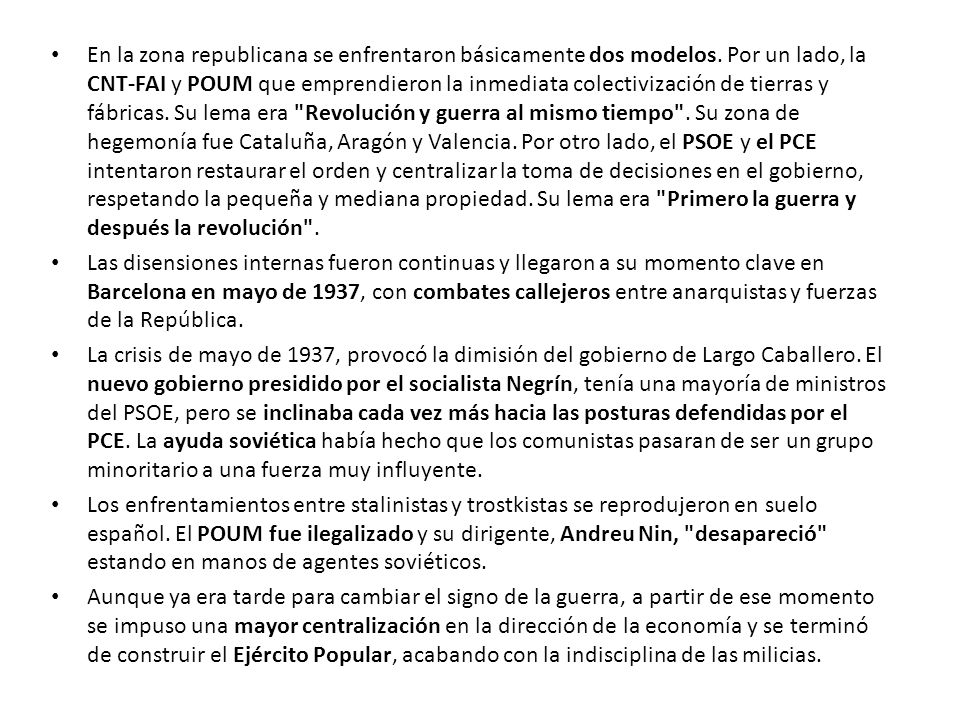 • En la zona republicana se enfrentaron básicamente dos modelos. Por un lado, la CNT-FAI y POUM que emprendieron la inmediata colectivización de tierras y fábricas. Su lema era "Revolución y guerra al mismo tiempo". Su zona de hegemonía fue Cataluña, Aragón y Valencia. Por otro lado, el PSOE y el PCE intentaron restaurar el orden y centralizar la toma de decisiones en el gobierno, respetando la pequeña y mediana propiedad. Su lema era "Primero la guerra y después la revolución".

• Las disensiones internas fueron continuas y llegaron a su momento clave en Barcelona en mayo de 1937, con combates callejeros entre anarquistas y fuerzas de la República.

• La crisis de mayo de 1937, provocó la dimisión del gobierno de Largo Caballero. El nuevo gobierno presidido por el socialista Negrín, tenía una mayoría de ministros del PSOE, pero se inclinaba cada vez más hacia las posturas defendidas por el PCE. La ayuda soviética había hecho que los comunistas pasaran de ser un grupo minoritario a una fuerza muy influyente.

• Los enfrentamientos entre stalinistas y trostkistas se reprodujeron en suelo español. El POUM fue ilegalizado y su dirigente, Andreu Nin, "desapareció" estando en manos de agentes soviéticos.

• Aunque ya era tarde para cambiar el signo de la guerra, a partir de ese momento se impuso una mayor centralización en la dirección de la economía y se terminó de construir el Ejército Popular, acabando con la indisciplina de las milicias.